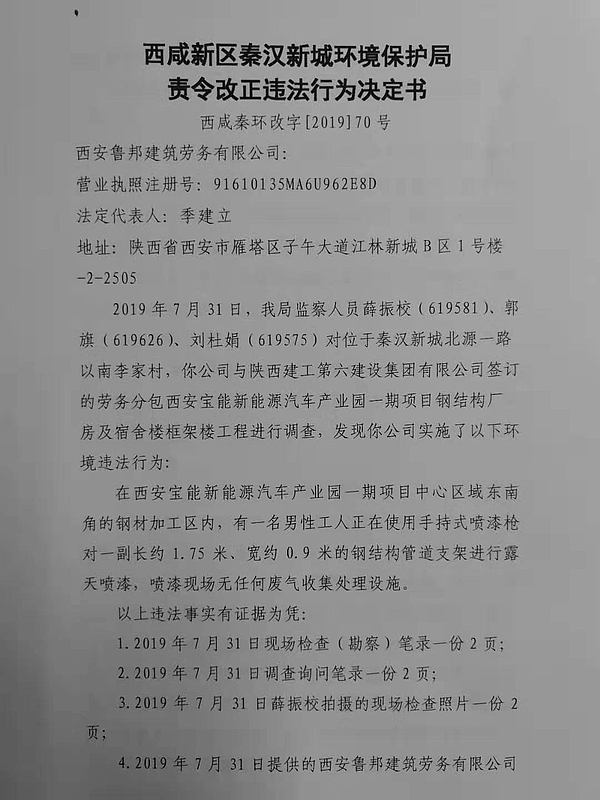 西咸新区秦汉新城环境保护局
责令改正违法行为决定书
西咸秦环改字[2019]70号

西安鲁邦建筑劳务有限公司:
营业执照注册号: 91610135MA6U962E8D
法定代表人: 季建立
地址: 陕西省西安市雁塔区子午大道江林新城B区1号楼-2-2505

2019年7月31日，我局监察人员薛振校（619581）、郭旗（619626）、刘杜娟（619575）对位于秦汉新城北源一路以南李家村，你公司与陕西建工第六建设集团有限公司签订的劳务分包西安宝能新能源汽车产业园一期项目钢结构厂房及宿舍楼框架楼工程进行调查，发现你公司实施了以下环境违法行为:

在西安宝能新能源汽车产业园一期项目中心区域东南角的钢材加工区内，有一名男性工人正在使用手持式喷漆枪对一副长约1.75米、宽约0.9米的钢结构管道支架进行露天喷漆，喷漆现场无任何废气收集处理设施。

以上违法事实有证据为凭:
1.2019年7月31日现场检查（勘察）笔录一份2页;
2.2019年7月31日调查询问笔录一份2页;
3.2019年7月31日薛振校拍摄的现场检查照片一份2页;
4.2019年7月31日提供的西安鲁邦建筑劳务有限公司